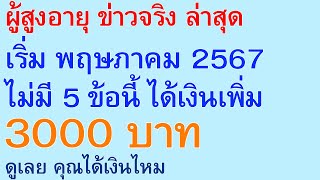 ผู้สูงอายุ ข่าวจริง ล่าสุด

เริ่ม พฤษภาคม 2567

ไม่มี 5 ข้อนี้ ได้เงินเพิ่ม

3000 บาท

ดูเลย คุณได้เงินไหม